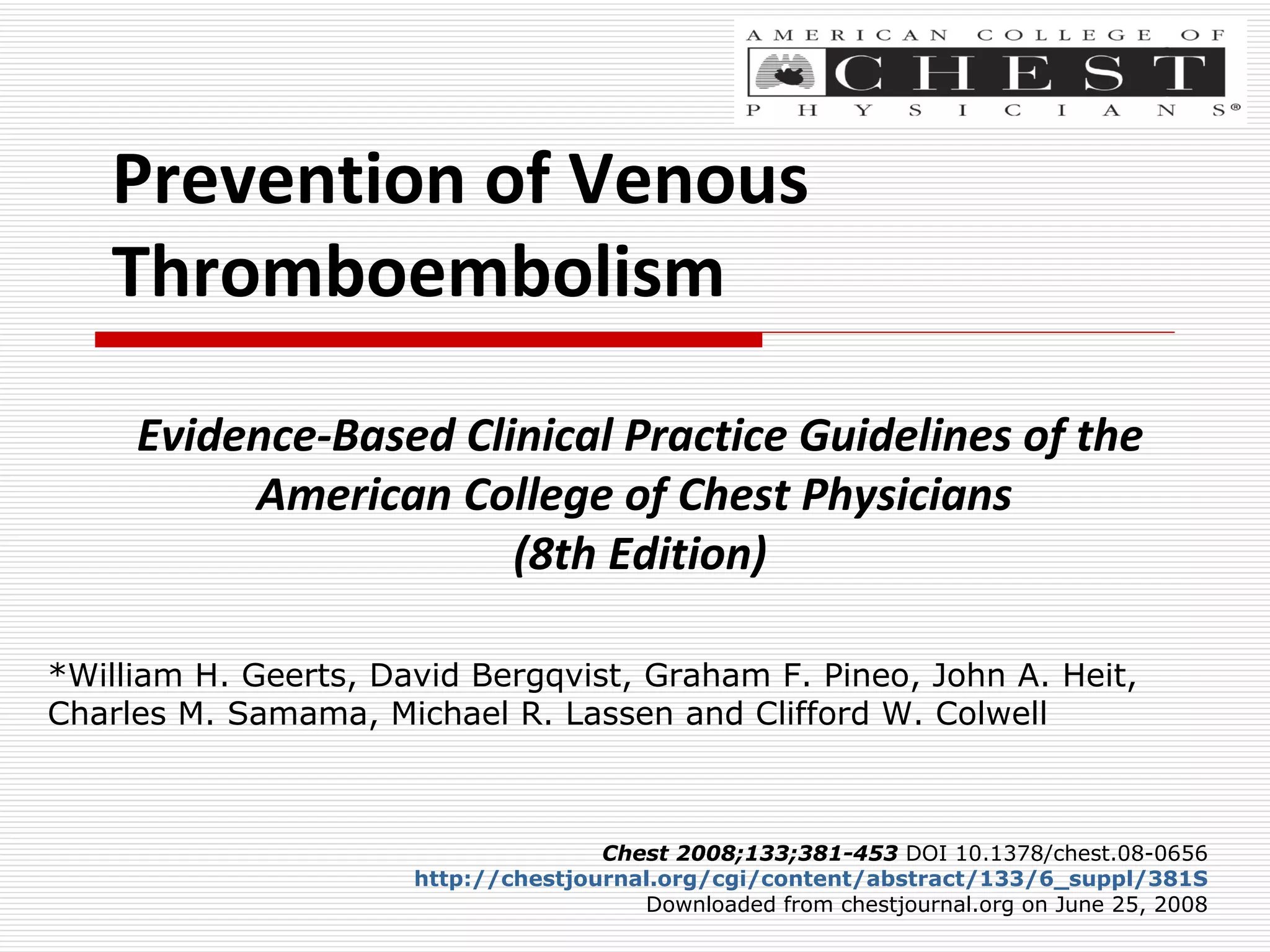 AMERICAN COLLEGE OF
CHEST
PHYSICIANS®

Prevention of Venous Thromboembolism

Evidence-Based Clinical Practice Guidelines of the American College of Chest Physicians (8th Edition)

*William H. Geerts, David Bergqvist, Graham F. Pineo, John A. Heit, Charles M. Samama, Michael R. Lassen and Clifford W. Colwell

Chest 2008;133;381-453 DOI 10.1378/chest.08-0656
http://chestjournal.org/cgi/content/abstract/133/6_suppl/381S
Downloaded from chestjournal.org on June 25, 2008